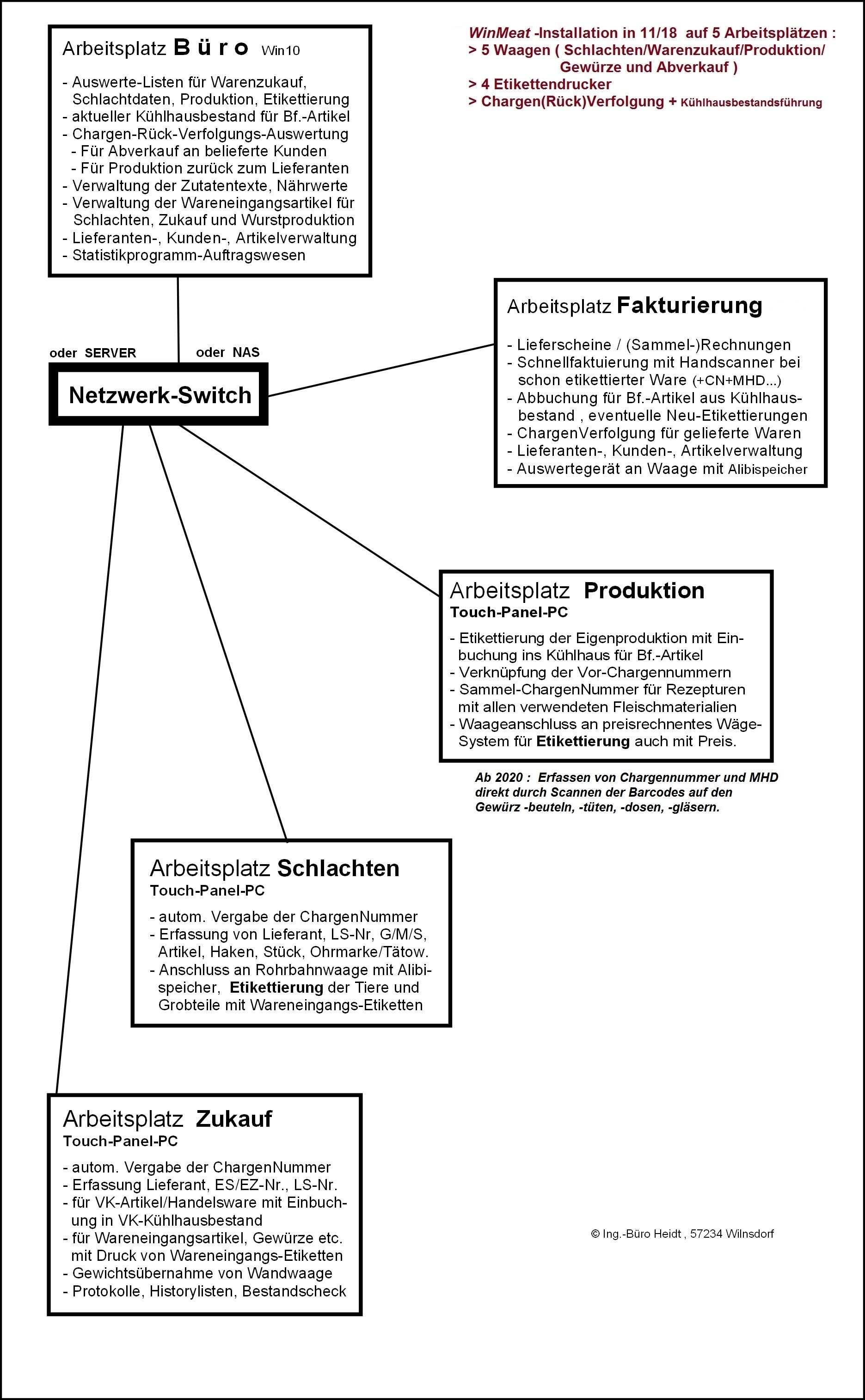 Arbeitsplatz B ü r o Win10

- Auswerte-Listen für Warenzukauf, Schlachtdaten, Produktion, Etikettierung
- aktueller Kühlhausbestand für Bf.-Artikel
- Chargen-Rück-Verfolgungs-Auswertung
- Für Abverkauf an belieferte Kunden
- Für Produktion zurück zum Lieferanten
- Verwaltung der Zutatentexte, Nährwerte
- Verwaltung der Wareneingangsartikel für Schlachten, Zukauf und Wurstproduktion
- Lieferanten-, Kunden-, Artikelverwaltung
- Statistikprogramm-Auftragswesen

WinMeat -Installation in 11/18 auf 5 Arbeitsplätzen :
> 5 Waagen ( Schlachten/Warenzukauf/Produktion/ Gewürze und Abverkauf )
> 4 Etikettendrucker
> Chargen(Rück)Verfolgung + Kühlhausbestandsführung

oder SERVER oder NAS

Netzwerk-Switch

Arbeitsplatz Fakturierung

- Lieferscheine / (Sammel-)Rechnungen
- Schnellfaktuierung mit Handscanner bei schon etikettierter Ware (+CN+MHD...)
- Abbuchung für Bf.-Artikel aus Kühlhausbestand , eventuelle Neu-Etikettierungen
- ChargenVerfolgung für gelieferte Waren
- Lieferanten-, Kunden-, Artikelverwaltung
- Auswertegerät an Waage mit Alibispeicher

Arbeitsplatz Produktion
Touch-Panel-PC

- Etikettierung der Eigenproduktion mit Einbuchung ins Kühlhaus für Bf.-Artikel
- Verknüpfung der Vor-Chargennummern
- Sammel-ChargenNummer für Rezepturen mit allen verwendeten Fleischmaterialien
- Waageanschluss an preisrechnentes Wäge-System für Etikettierung auch mit Preis.

Ab 2020 : Erfassen von Chargennummer und MHD direkt durch Scannen der Barcodes auf den Gewürz -beuteln, -tüten, -dosen, -gläsern.

Arbeitsplatz Schlachten
Touch-Panel-PC

- autom. Vergabe der ChargenNummer
- Erfassung von Lieferant, LS-Nr, G/M/S, Artikel, Haken, Stück, Ohrmarke/Tätow.
- Anschluss an Rohrbahnwaage mit Alibispeicher, Etikettierung der Tiere und Grobteile mit Wareneingangs-Etiketten

Arbeitsplatz Zukauf
Touch-Panel-PC

- autom. Vergabe der ChargenNummer
- Erfassung Lieferant, ES/EZ-Nr., LS-Nr.
- für VK-Artikel/Handelsware mit Einbuchung in VK-Kühlhausbestand
- für Wareneingangsartikel, Gewürze etc. mit Druck von Wareneingangs-Etiketten
- Gewichtsübernahme von Wandwaage
- Protokolle, Historylisten, Bestandscheck

© Ing.-Büro Heidt , 57234 Wilnsdorf